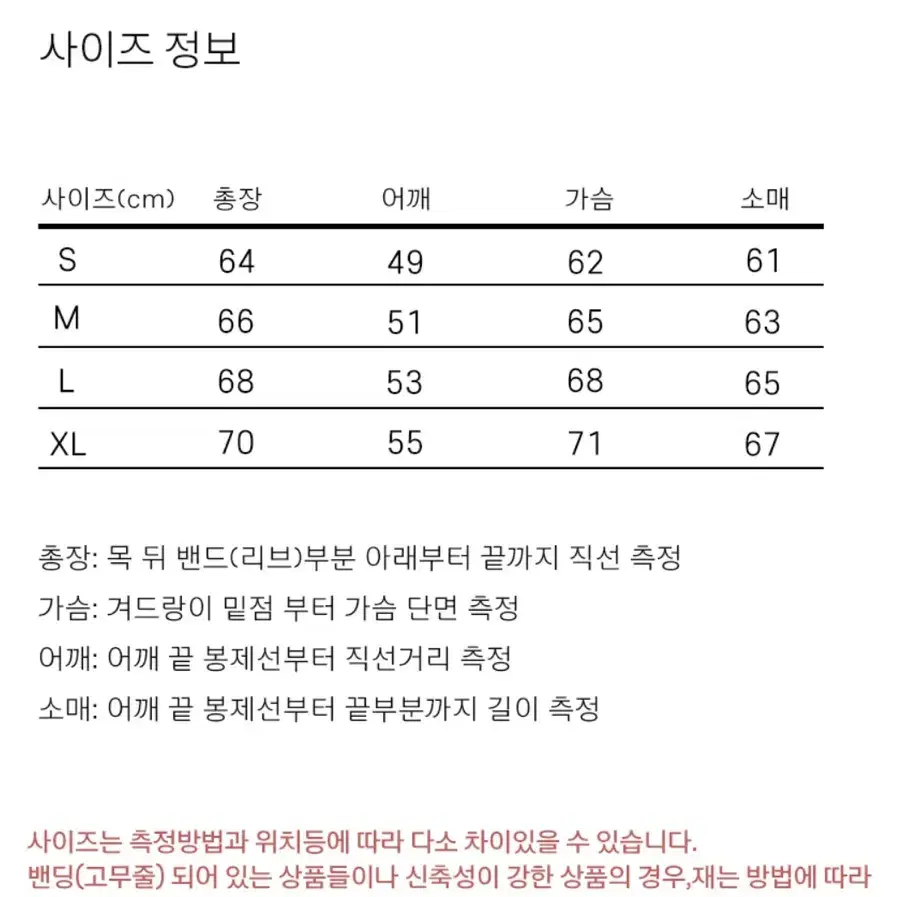 사이즈 정보

| 사이즈(cm) | 총장 | 어깨 | 가슴 | 소매 |
|---|---|---|---|---|
| S | 64 | 49 | 62 | 61 |
| M | 66 | 51 | 65 | 63 |
| L | 68 | 53 | 68 | 65 |
| XL | 70 | 55 | 71 | 67 |

총장: 목 뒤 밴드(리브)부분 아래부터 끝까지 직선 측정

가슴: 겨드랑이 밑점 부터 가슴 단면 측정

어깨: 어깨 끝 봉제선부터 직선거리 측정

소매: 어깨 끝 봉제선부터 끝부분까지 길이 측정

사이즈는 측정방법과 위치등에 따라 다소 차이있을 수 있습니다.
밴딩(고무줄) 되어 있는 상품들이나 신축성이 강한 상품의 경우,재는 방법에 따라